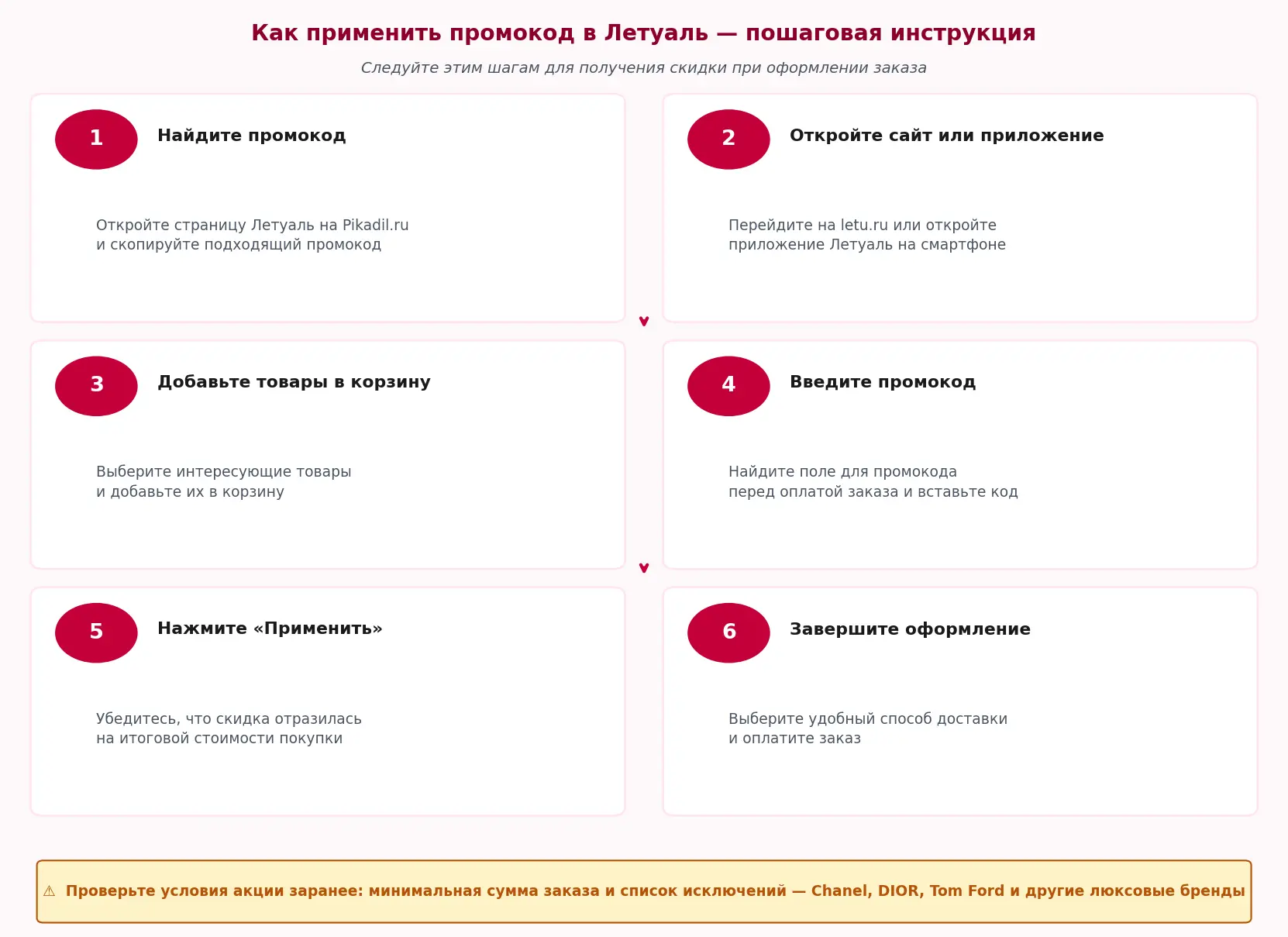 Как применить промокод в Летуаль — пошаговая инструкция

Следуйте этим шагам для получения скидки при оформлении заказа

1

Найдите промокод

Откройте страницу Летуаль на Pikadil.ru и скопируйте подходящий промокод

2

Откройте сайт или приложение

Перейдите на letu.ru или откройте приложение Летуаль на смартфоне

3

Добавьте товары в корзину

Выберите интересующие товары и добавьте их в корзину

4

Введите промокод

Найдите поле для промокода перед оплатой заказа и вставьте код

5

Нажмите «Применить»

Убедитесь, что скидка отразилась на итоговой стоимости покупки

6

Завершите оформление

Выберите удобный способ доставки и оплатите заказ

⚠ Проверьте условия акции заранее: минимальная сумма заказа и список исключений — Chanel, DIOR, Tom Ford и другие люксовые бренды